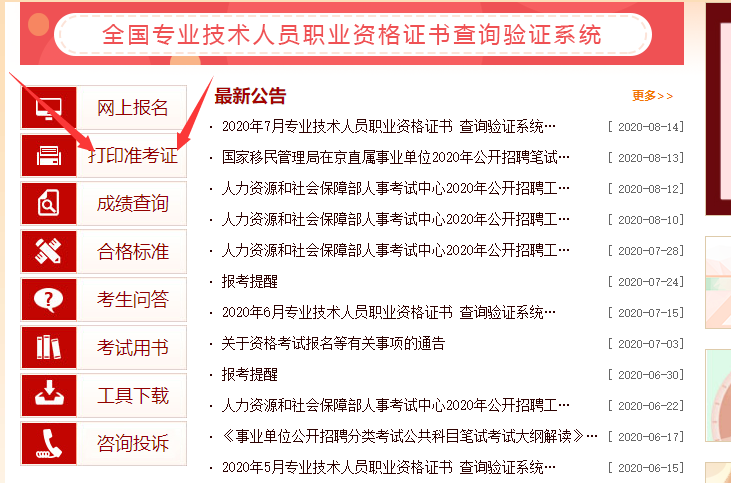 全国专业技术人员职业资格证书查询验证系统

网上报名
打印准考证
成绩查询
合格标准
考生问答
考试用书
工具下载
咨询投诉

最新公告
更多>>

· 2020年7月专业技术人员职业资格证书 查询验证系统… [ 2020-08-14]
· 国家移民管理局在京直属事业单位2020年公开招聘笔试… [ 2020-08-13]
· 人力资源和社会保障部人事考试中心2020年公开招聘工… [ 2020-08-12]
· 人力资源和社会保障部人事考试中心2020年公开招聘工… [ 2020-08-10]
· 人力资源和社会保障部人事考试中心2020年公开招聘工… [ 2020-07-28]
· 报考提醒 [ 2020-07-24]
· 2020年6月专业技术人员职业资格证书 查询验证系统… [ 2020-07-15]
· 关于资格考试报名等有关事项的通告 [ 2020-07-03]
· 报考提醒 [ 2020-06-30]
· 人力资源和社会保障部人事考试中心2020年公开招聘工… [ 2020-06-22]
· 《事业单位公开招聘分类考试公共科目笔试考试大纲解读》… [ 2020-06-17]
· 2020年5月专业技术人员职业资格证书 查询验证系统… [ 2020-06-15]